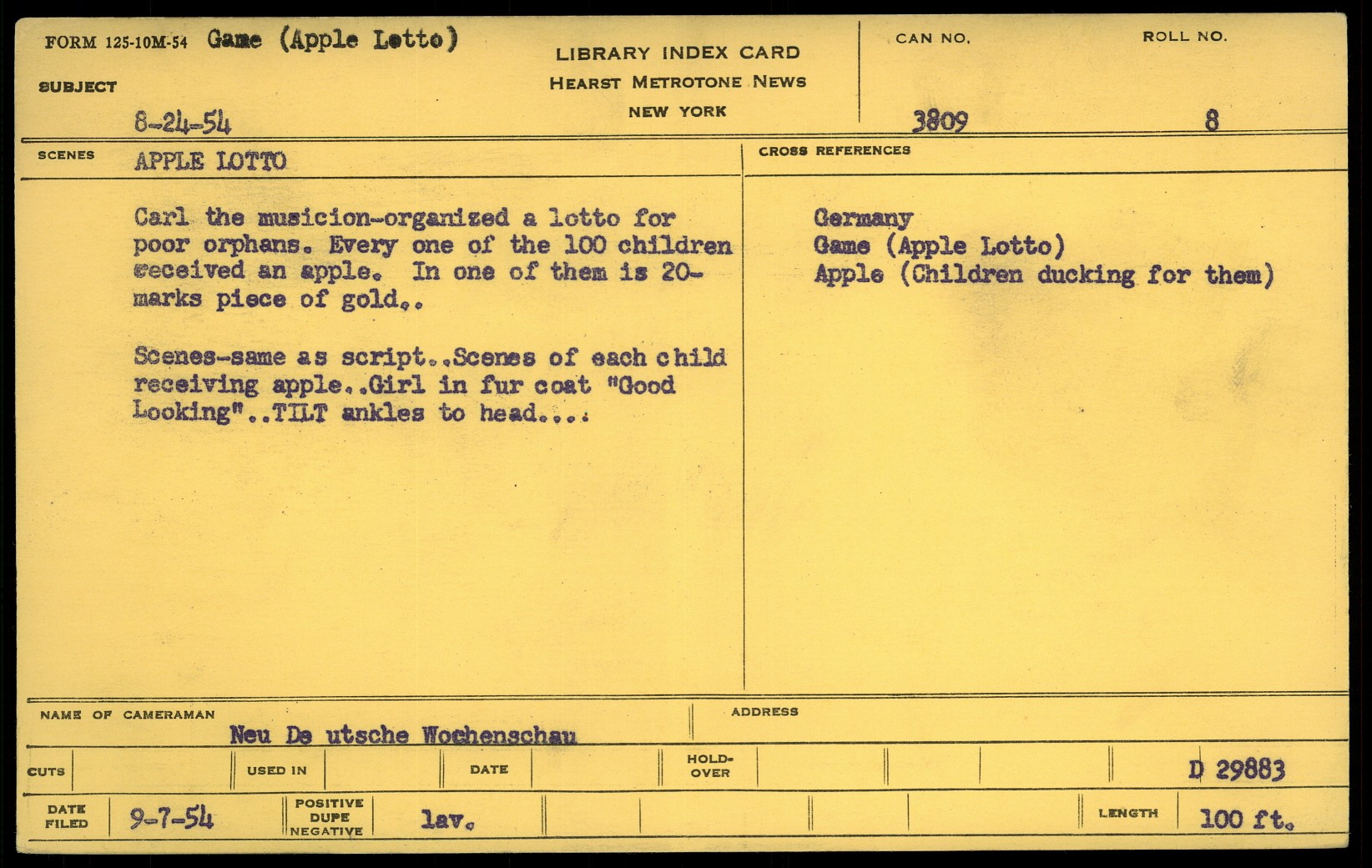 FORM 125-10M-54 Game (Apple Lotto)

SUBJECT

8-24-54

LIBRARY INDEX CARD
HEARST METROTONE NEWS
NEW YORK

CAN NO.
3809

ROLL NO.
8

SCENES APPLE LOTTO

Carl the musicion-organized a lotto for poor orphans. Every one of the 100 children eeceived an apple. In one of them is 20-marks piece of gold..

Scenes-same as script..Scenes of each child receiving apple..Girl in fur coat "Good Looking"..TILT ankles to head....

CROSS REFERENCES

Germany
Game (Apple Lotto)
Apple (Children ducking for them)

NAME OF CAMERAMAN
Neu De utsche Wochenschau

ADDRESS

CUTS
USED IN
DATE
HOLD-OVER
D 29883

DATE FILED 9-7-54
POSITIVE DUPE NEGATIVE lav.
LENGTH 100 ft.